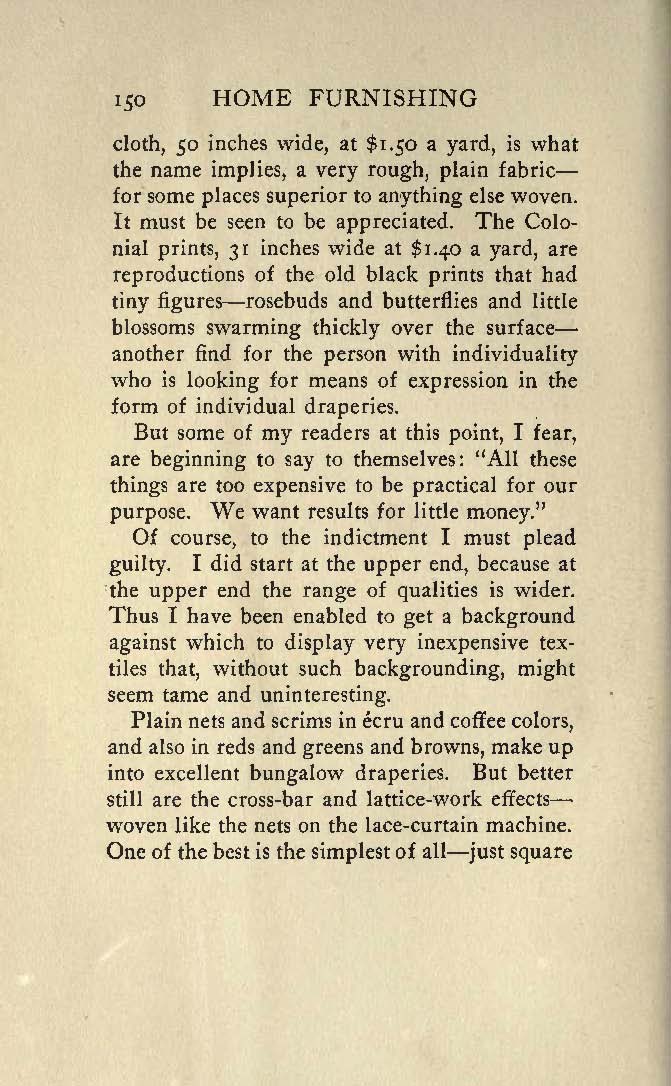 150 HOME FURNISHING

cloth, 50 inches wide, at $1.50 a yard, is what the name implies, a very rough, plain fabric—for some places superior to anything else woven. It must be seen to be appreciated. The Colonial prints, 31 inches wide at $1.40 a yard, are reproductions of the old black prints that had tiny figures—rosebuds and butterflies and little blossoms swarming thickly over the surface—another find for the person with individuality who is looking for means of expression in the form of individual draperies.

But some of my readers at this point, I fear, are beginning to say to themselves: "All these things are too expensive to be practical for our purpose. We want results for little money."

Of course, to the indictment I must plead guilty. I did start at the upper end, because at the upper end the range of qualities is wider. Thus I have been enabled to get a background against which to display very inexpensive textiles that, without such backgrounding, might seem tame and uninteresting.

Plain nets and scrims in écru and coffee colors, and also in reds and greens and browns, make up into excellent bungalow draperies. But better still are the cross-bar and lattice-work effects—woven like the nets on the lace-curtain machine. One of the best is the simplest of all—just square